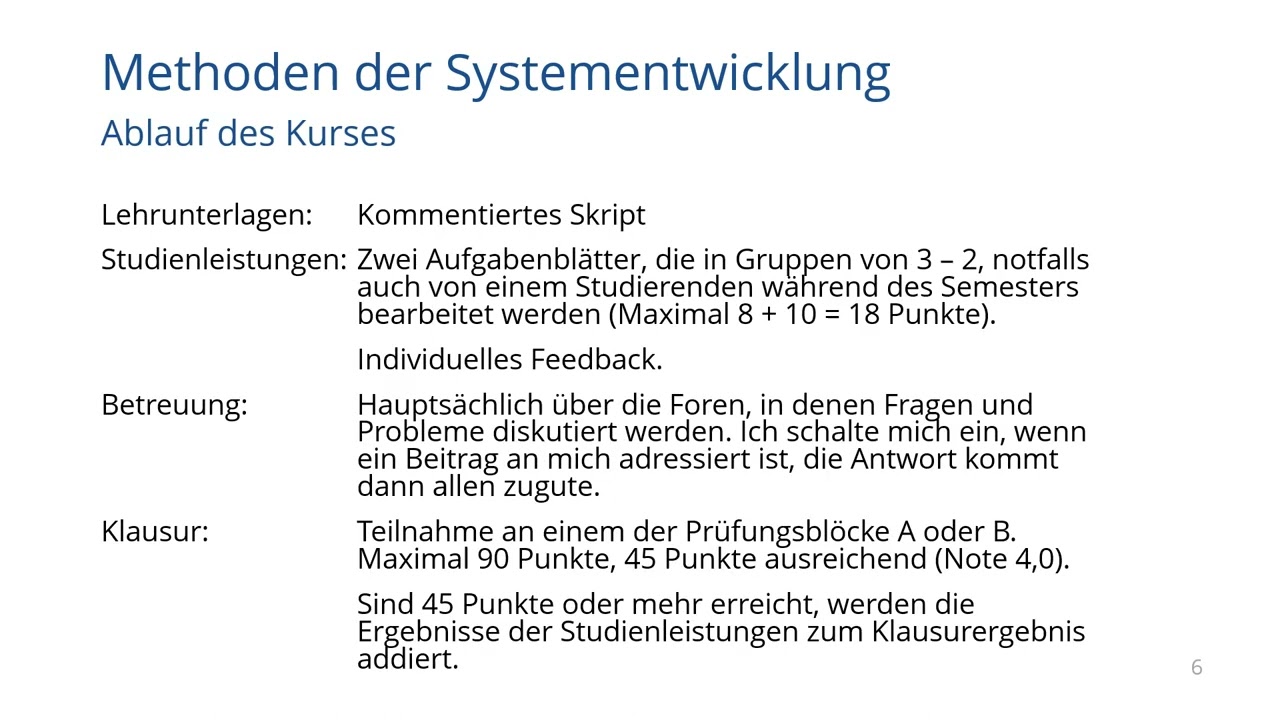 Methoden der Systementwicklung

Ablauf des Kurses

Lehrunterlagen: Kommentiertes Skript

Studienleistungen: Zwei Aufgabenblätter, die in Gruppen von 3 – 2, notfalls auch von einem Studierenden während des Semesters bearbeitet werden (Maximal 8 + 10 = 18 Punkte).

Individuelles Feedback.

Betreuung: Hauptsächlich über die Foren, in denen Fragen und Probleme diskutiert werden. Ich schalte mich ein, wenn ein Beitrag an mich adressiert ist, die Antwort kommt dann allen zugute.

Klausur: Teilnahme an einem der Prüfungsblöcke A oder B. Maximal 90 Punkte, 45 Punkte ausreichend (Note 4,0).

Sind 45 Punkte oder mehr erreicht, werden die Ergebnisse der Studienleistungen zum Klausurergebnis addiert.

6